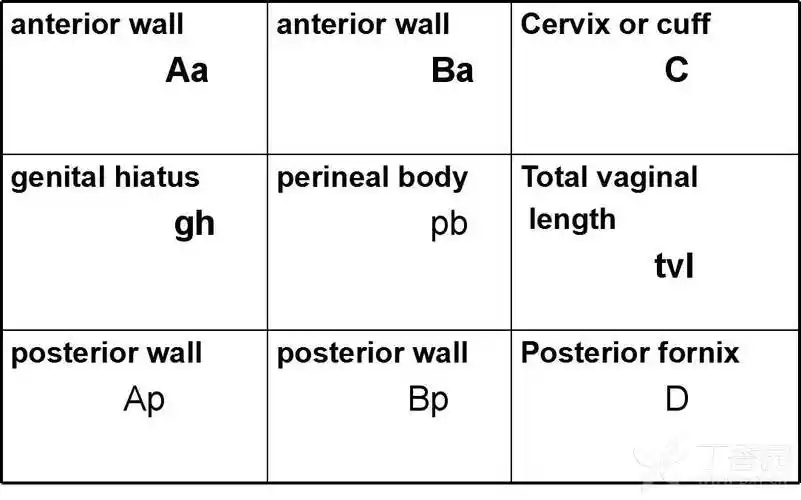 | anterior wall Aa | anterior wall Ba | Cervix or cuff C |
|---|---|---|
| genital hiatus gh | perineal body pb | Total vaginal length tvl |
| posterior wall Ap | posterior wall Bp | Posterior fornix D |

丁香园